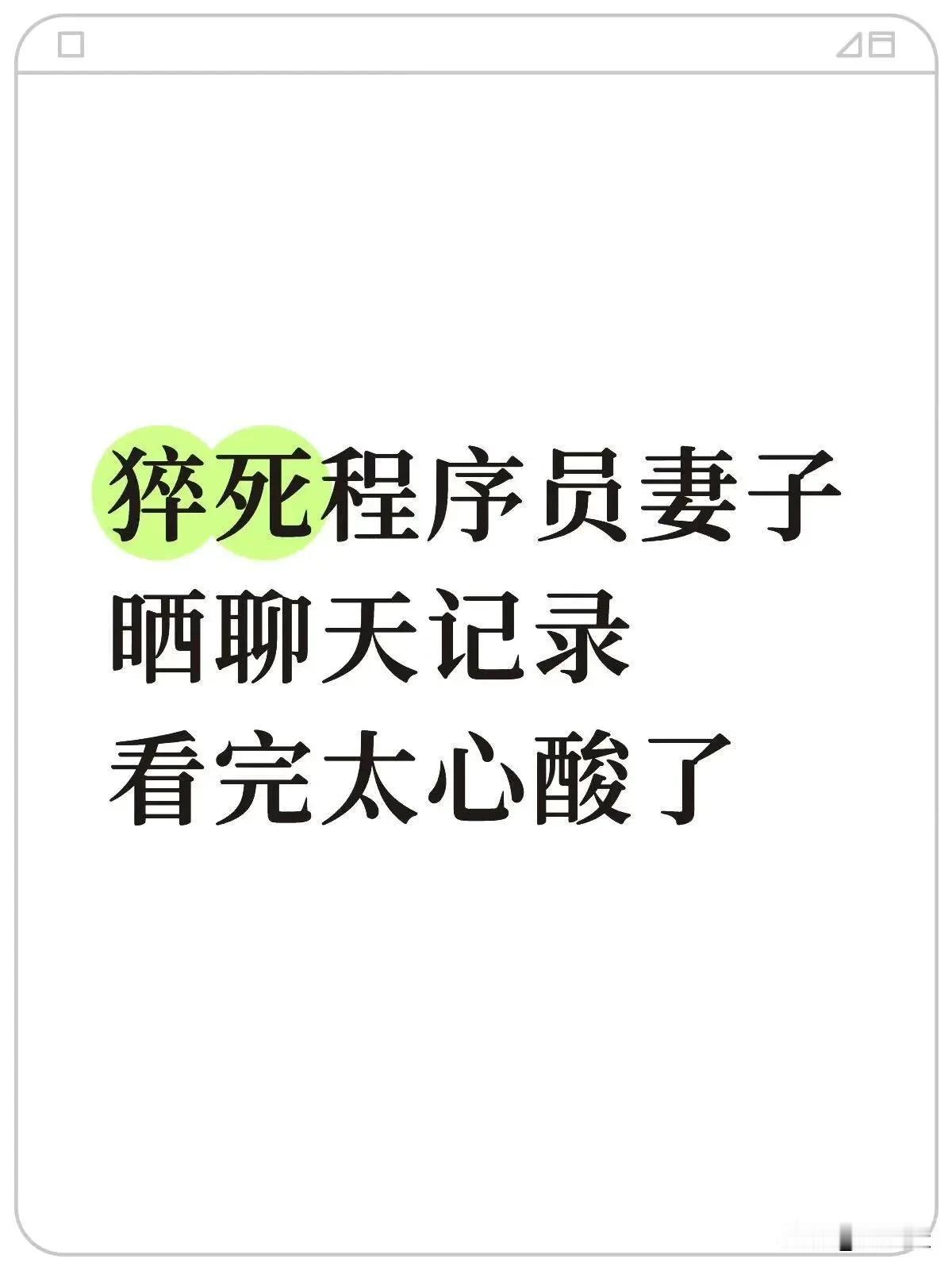 猝死程序员妻子
晒聊天记录
看完太心酸了